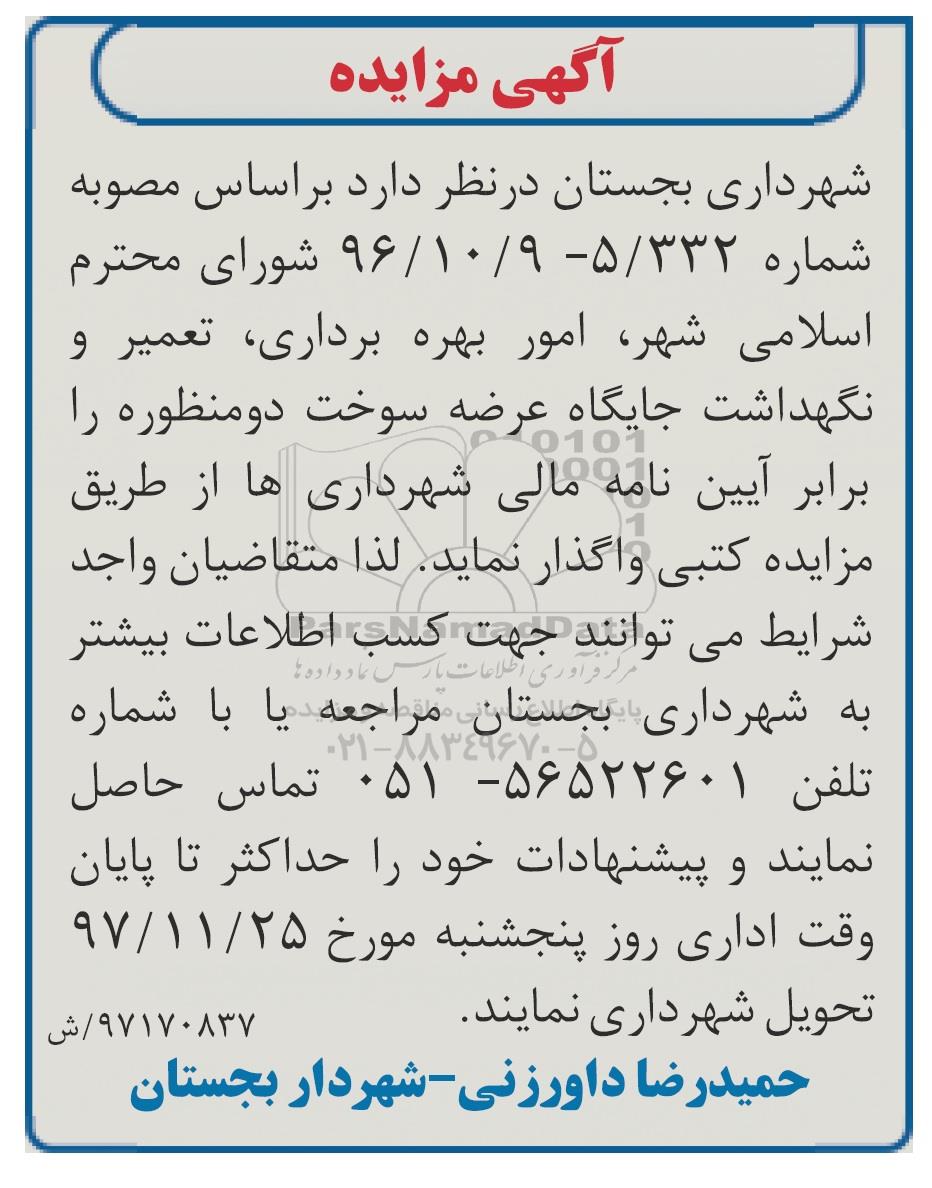 آگهی مزایده

شهرداری بجستان درنظر دارد براساس مصوبه شماره ۵/۳۳۲- ۹۶/۱۰/۹ شورای محترم اسلامی شهر، امور بهره برداری، تعمیر و نگهداشت جایگاه عرضه سوخت دومنظوره را برابر آیین نامه مالی شهرداری ها از طریق مزایده کتبی واگذار نماید. لذا متقاضیان واجد شرایط می توانند جهت کسب اطلاعات بیشتر به شهرداری بجستان مراجعه یا با شماره تلفن ۵۶۵۲۲۶۰۱- ۰۵۱ تماس حاصل نمایند و پیشنهادات خود را حداکثر تا پایان وقت اداری روز پنجشنبه مورخ ۹۷/۱۱/۲۵ تحویل شهرداری نمایند.

۹۷۱۷۰۸۳۷/ش

حمیدرضا داورزنی-شهردار بجستان

ParsNamadData
مرکز فرآوری اطلاعات پارس نماد داده ها
۰۲۱-۸۸۳۴۹۶۷۰-۵